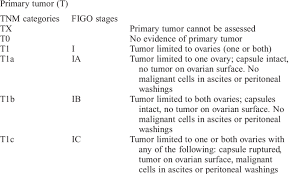 Primary tumor (T)

| TNM categories | FIGO stages | |
|---|---|---|
| TX | | Primary tumor cannot be assessed |
| T0 | | No evidence of primary tumor |
| T1 | I | Tumor limited to ovaries (one or both) |
| T1a | IA | Tumor limited to one ovary; capsule intact, no tumor on ovarian surface. No malignant cells in ascites or peritoneal washings |
| T1b | IB | Tumor limited to both ovaries; capsules intact, no tumor on ovarian surface. No malignant cells in ascites or peritoneal washings |
| T1c | IC | Tumor limited to one or both ovaries with any of the following: capsule ruptured, tumor on ovarian surface, malignant cells in ascites or peritoneal washings |